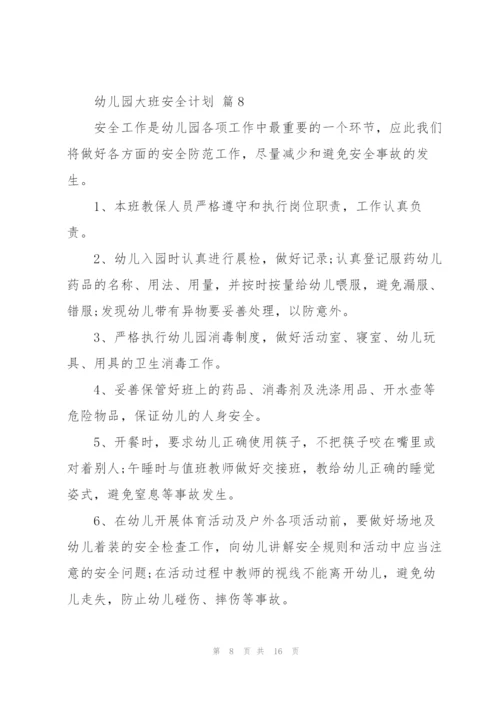 幼儿园大班安全计划 篇8

安全工作是幼儿园各项工作中最重要的一个环节，应此我们将做好各方面的安全防范工作，尽量减少和避免安全事故的发生。

1、本班教保人员严格遵守和执行岗位职责，工作认真负责。

2、幼儿入园时认真进行晨检，做好记录;认真登记服药幼儿药品的名称、用法、用量，并按时按量给幼儿喂服，避免漏服、错服;发现幼儿带有异物要妥善处理，以防意外。

3、严格执行幼儿园消毒制度，做好活动室、寝室、幼儿玩具、用具的卫生消毒工作。

4、妥善保管好班上的药品、消毒剂及洗涤用品、开水壶等危险物品，保证幼儿的人身安全。

5、开餐时，要求幼儿正确使用筷子，不把筷子咬在嘴里或对着别人;午睡时与值班教师做好交接班，教给幼儿正确的睡觉姿式，避免窒息等事故发生。

6、在幼儿开展体育活动及户外各项活动前，要做好场地及幼儿着装的安全检查工作，向幼儿讲解安全规则和活动中应当注意的安全问题;在活动过程中教师的视线不能离开幼儿，避免幼儿走失，防止幼儿碰伤、摔伤等事故。

第 8 页 共 16 页